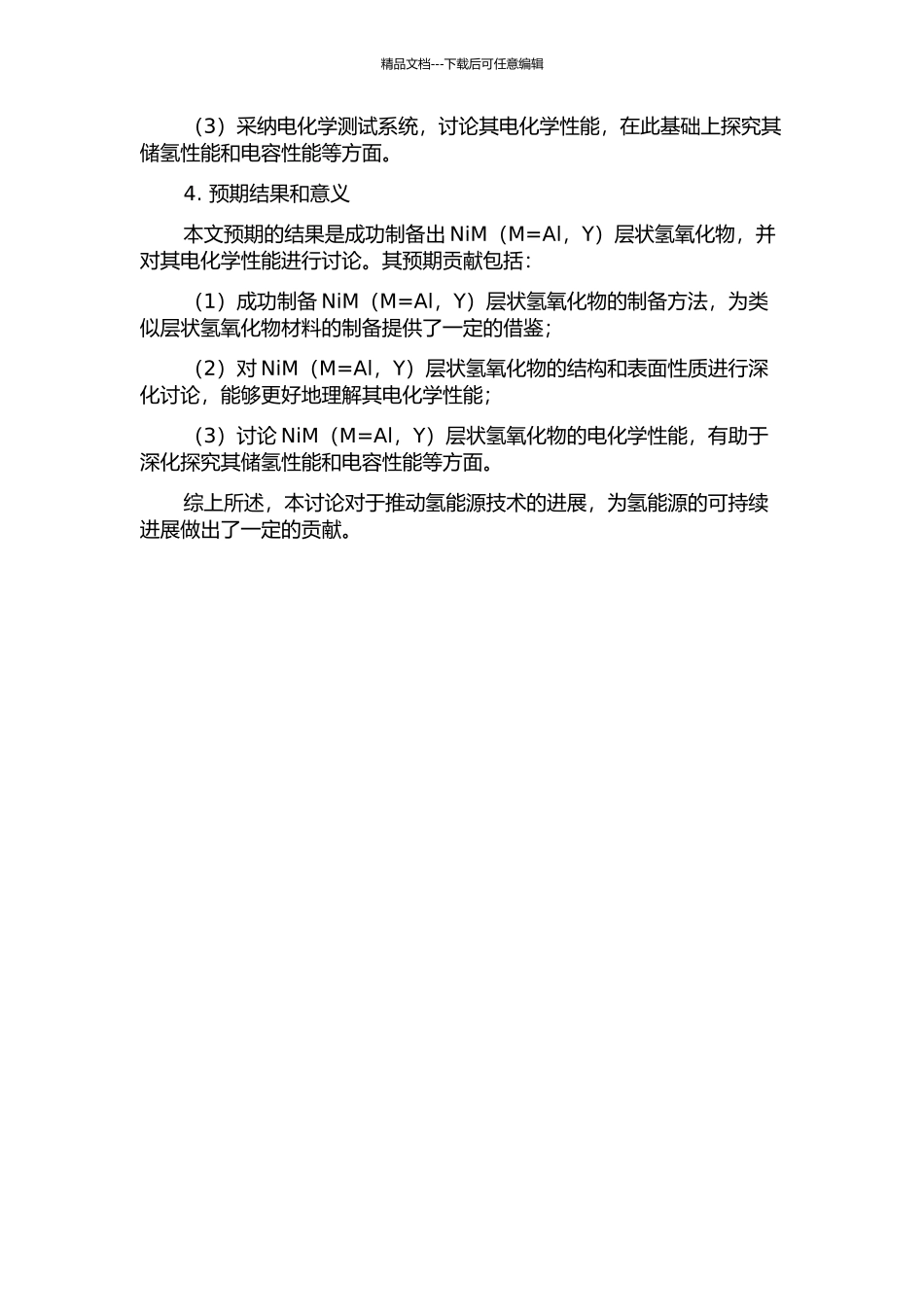 精品文档---下载后可任意编辑

（3）采纳电化学测试系统，讨论其电化学性能，在此基础上探究其储氢性能和电容性能等方面。

4. 预期结果和意义

本文预期的结果是成功制备出 NiM（M=Al，Y）层状氢氧化物，并对其电化学性能进行讨论。其预期贡献包括：

（1）成功制备 NiM（M=Al，Y）层状氢氧化物的制备方法，为类似层状氢氧化物材料的制备提供了一定的借鉴；

（2）对 NiM（M=Al，Y）层状氢氧化物的结构和表面性质进行深化讨论，能够更好地理解其电化学性能；

（3）讨论 NiM（M=Al，Y）层状氢氧化物的电化学性能，有助于深化探究其储氢性能和电容性能等方面。

综上所述，本讨论对于推动氢能源技术的进展，为氢能源的可持续进展做出了一定的贡献。